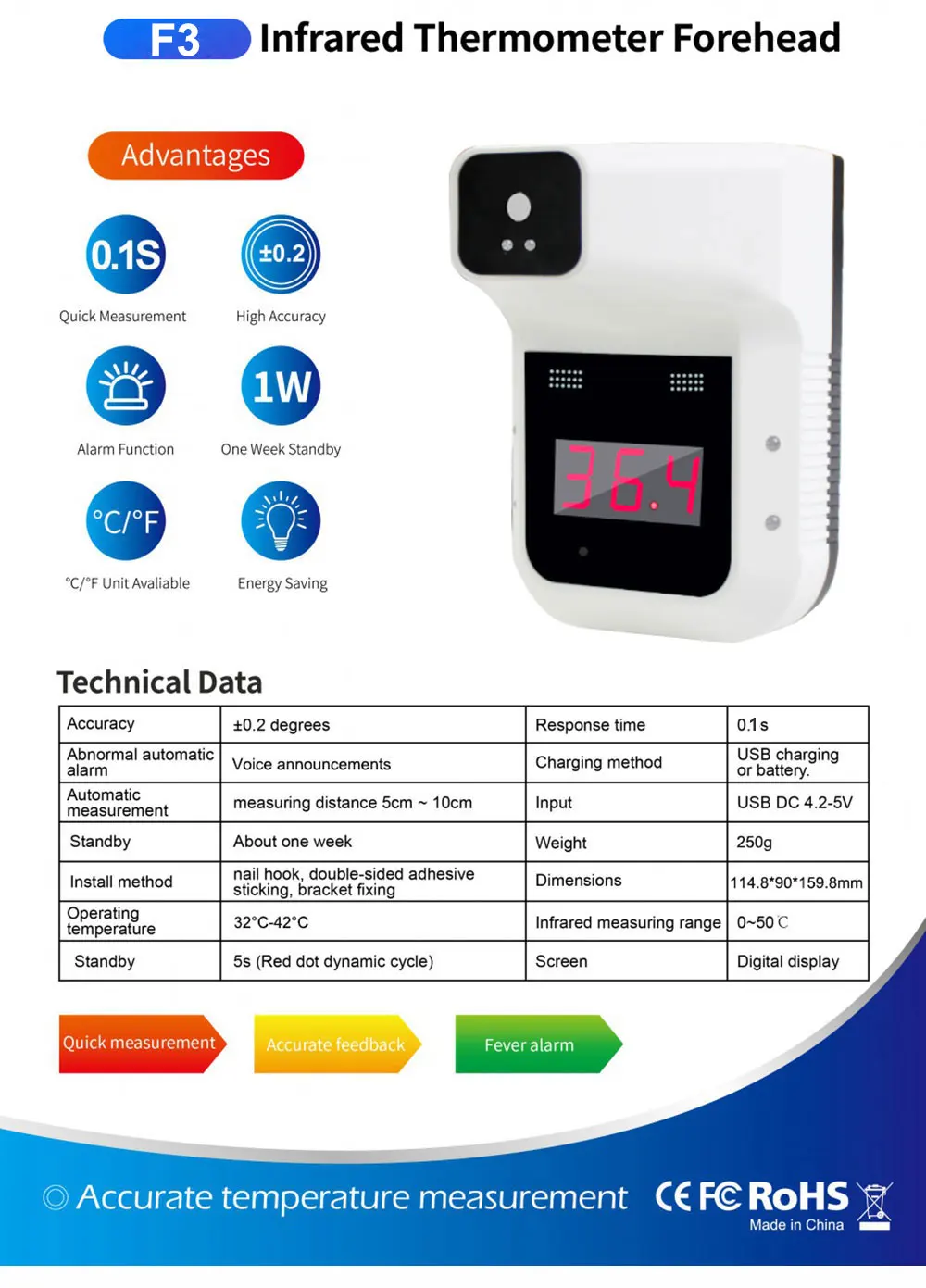 F3 Infrared Thermometer Forehead

Advantages

0.1S
Quick Measurement

±0.2
High Accuracy

Alarm Function

1W
One Week Standby

°C/°F
°C/°F Unit Avaliable

Energy Saving

36.4

Technical Data

| Accuracy | ±0.2 degrees | Response time | 0.1s |
|---|---|---|---|
| Abnormal automatic alarm | Voice announcements | Charging method | USB charging or battery. |
| Automatic measurement | measuring distance 5cm ~ 10cm | Input | USB DC 4.2-5V |
| Standby | About one week | Weight | 250g |
| Install method | nail hook, double-sided adhesive sticking, bracket fixing | Dimensions | 114.8*90*159.8mm |
| Operating temperature | 32°C-42°C | Infrared measuring range | 0~50℃ |
| Standby | 5s (Red dot dynamic cycle) | Screen | Digital display |

Quick measurement
Accurate feedback
Fever alarm

◎ Accurate temperature measurement
CE FC RoHS
Made in China